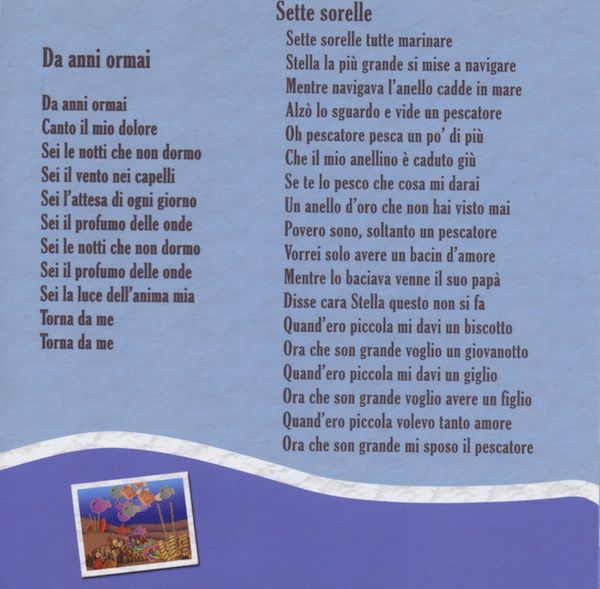 Da anni ormai

Da anni ormai
Canto il mio dolore
Sei le notti che non dormo
Sei il vento nei capelli
Sei l'attesa di ogni giorno
Sei il profumo delle onde
Sei le notti che non dormo
Sei il profumo delle onde
Sei la luce dell'anima mia
Torna da me
Torna da me

Sette sorelle

Sette sorelle tutte marinare
Stella la più grande si mise a navigare
Mentre navigava l'anello cadde in mare
Alzò lo sguardo e vide un pescatore
Oh pescatore pesca un po' di più
Che il mio anellino è caduto giù
Se te lo pesco che cosa mi darai
Un anello d'oro che non hai visto mai
Povero sono, soltanto un pescatore
Vorrei solo avere un bacin d'amore
Mentre lo baciava venne il suo papà
Disse cara Stella questo non si fa
Quand'ero piccola mi davi un biscotto
Ora che son grande voglio un giovanotto
Quand'ero piccola mi davi un giglio
Ora che son grande voglio avere un figlio
Quand'ero piccola volevo tanto amore
Ora che son grande mi sposo il pescatore